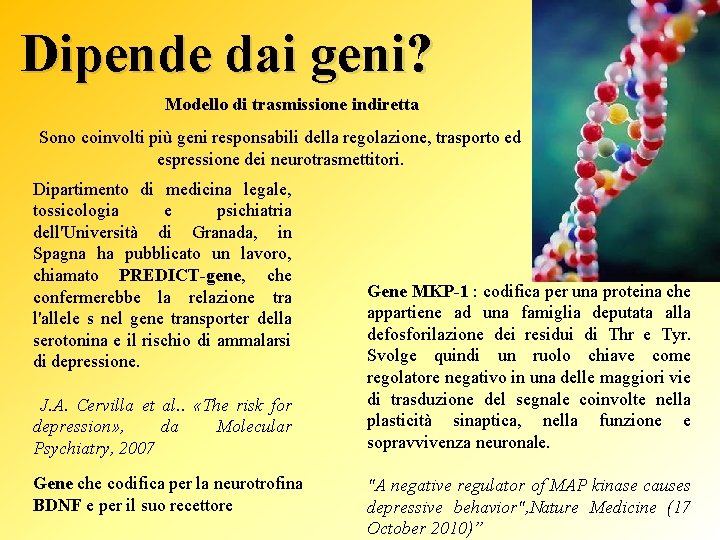 Dipende dai geni?

Modello di trasmissione indiretta

Sono coinvolti più geni responsabili della regolazione, trasporto ed espressione dei neurotrasmettitori.

Dipartimento di medicina legale, tossicologia e psichiatria dell'Università di Granada, in Spagna ha pubblicato un lavoro, chiamato PREDICT-gene, che confermerebbe la relazione tra l'allele s nel gene transporter della serotonina e il rischio di ammalarsi di depressione.

J.A. Cervilla et al.. «The risk for depression», da Molecular Psychiatry, 2007

Gene che codifica per la neurotrofina BDNF e per il suo recettore

Gene MKP-1 : codifica per una proteina che appartiene ad una famiglia deputata alla defosforilazione dei residui di Thr e Tyr. Svolge quindi un ruolo chiave come regolatore negativo in una delle maggiori vie di trasduzione del segnale coinvolte nella plasticità sinaptica, nella funzione e sopravvivenza neuronale.

"A negative regulator of MAP kinase causes depressive behavior",Nature Medicine (17 October 2010)"